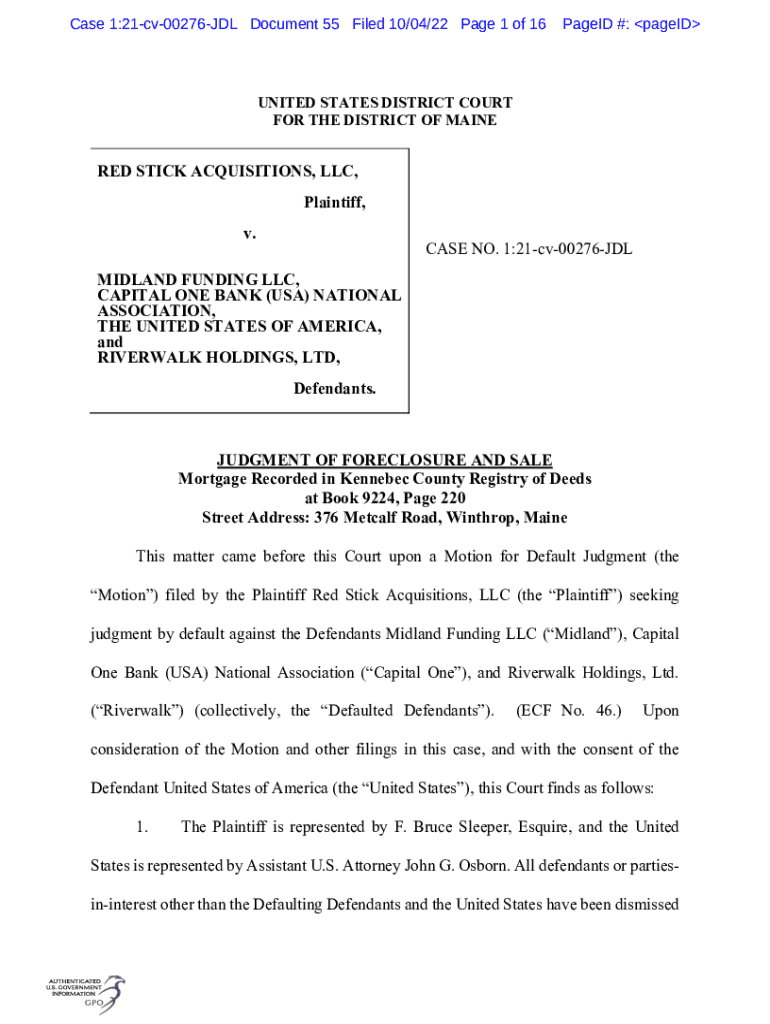 Case 1:21-cv-00276-JDL Document 55 Filed 10/04/22 Page 1 of 16 PageID #: <pageID>

UNITED STATES DISTRICT COURT
FOR THE DISTRICT OF MAINE

RED STICK ACQUISITIONS, LLC,

Plaintiff,

v.

MIDLAND FUNDING LLC,
CAPITAL ONE BANK (USA) NATIONAL ASSOCIATION,
THE UNITED STATES OF AMERICA,
and
RIVERWALK HOLDINGS, LTD,

Defendants.

CASE NO. 1:21-cv-00276-JDL

JUDGMENT OF FORECLOSURE AND SALE
Mortgage Recorded in Kennebec County Registry of Deeds
at Book 9224, Page 220
Street Address: 376 Metcalf Road, Winthrop, Maine

This matter came before this Court upon a Motion for Default Judgment (the "Motion") filed by the Plaintiff Red Stick Acquisitions, LLC (the "Plaintiff") seeking judgment by default against the Defendants Midland Funding LLC ("Midland"), Capital One Bank (USA) National Association ("Capital One"), and Riverwalk Holdings, Ltd. ("Riverwalk") (collectively, the "Defaulted Defendants"). (ECF No. 46.) Upon consideration of the Motion and other filings in this case, and with the consent of the Defendant United States of America (the "United States"), this Court finds as follows:

1. The Plaintiff is represented by F. Bruce Sleeper, Esquire, and the United States is represented by Assistant U.S. Attorney John G. Osborn. All defendants or parties-in-interest other than the Defaulting Defendants and the United States have been dismissed

AUTHENTICATED
U.S. GOVERNMENT
INFORMATION
GPO